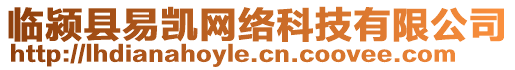 临颍县易凯网络科技有限公司
http://lhdianahoyle.cn.coovee.com